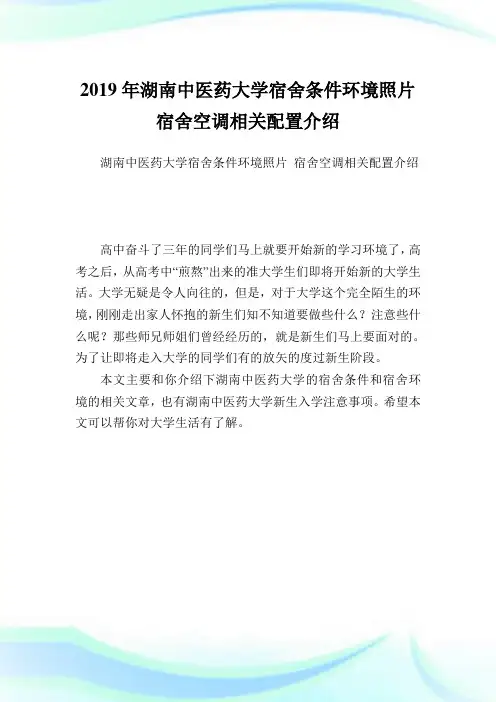 2019 年湖南中医药大学宿舍条件环境照片 宿舍空调相关配置介绍

湖南中医药大学宿舍条件环境照片 宿舍空调相关配置介绍

高中奋斗了三年的同学们马上就要开始新的学习环境了，高考之后，从高考中“煎熬”出来的准大学生们即将开始新的大学生活。大学无疑是令人向往的，但是，对于大学这个完全陌生的环境，刚刚走出家人怀抱的新生们知不知道要做些什么？注意些什么呢？那些师兄师姐们曾经经历的，就是新生们马上要面对的。为了让即将走入大学的同学们有的放矢的度过新生阶段。

本文主要和你介绍下湖南中医药大学的宿舍条件和宿舍环境的相关文章，也有湖南中医药大学新生入学注意事项。希望本文可以帮你对大学生活有了解。